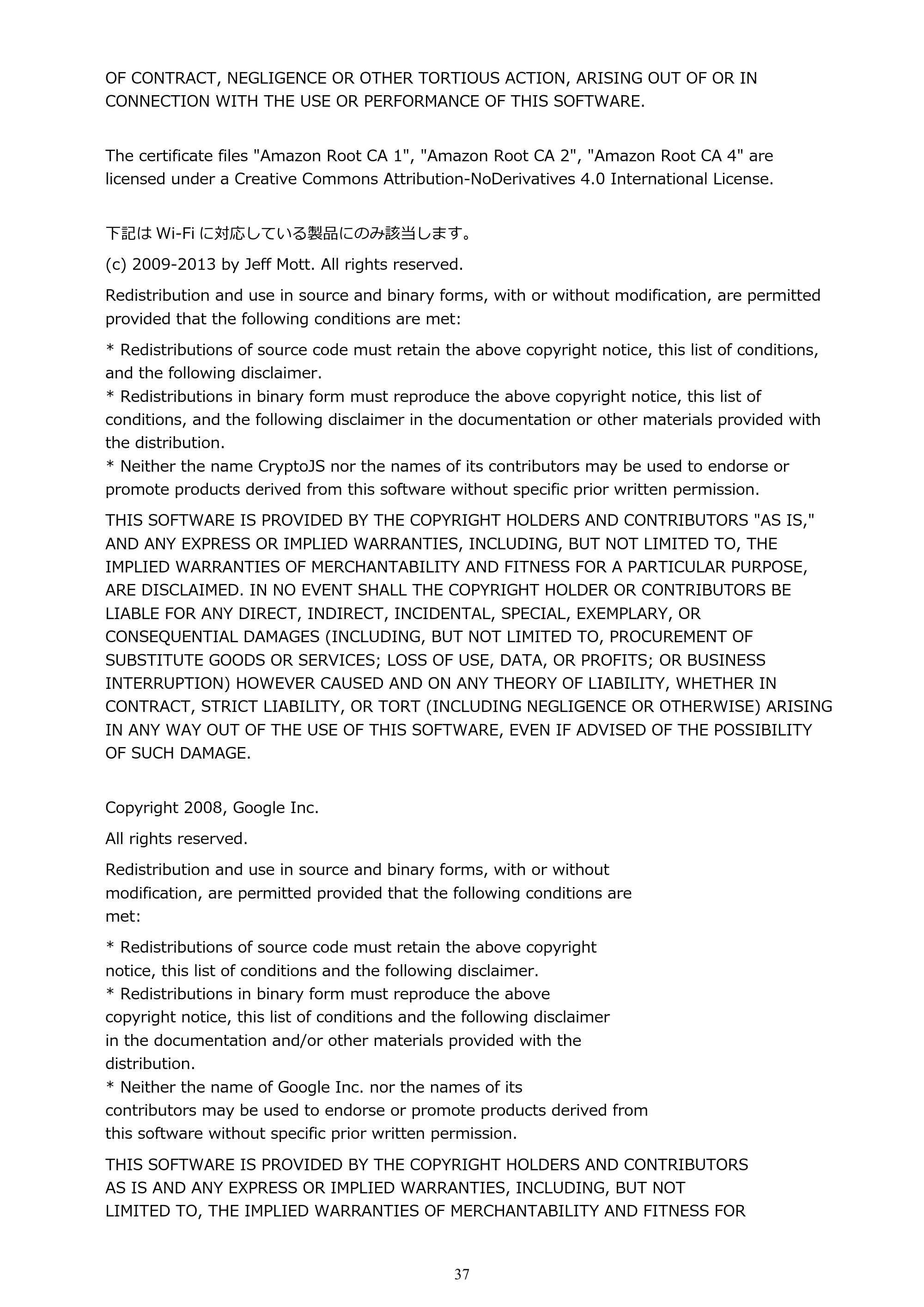 OF CONTRACT, NEGLIGENCE OR OTHER TORTIOUS ACTION, ARISING OUT OF OR IN CONNECTION WITH THE USE OR PERFORMANCE OF THIS SOFTWARE.

The certificate files "Amazon Root CA 1", "Amazon Root CA 2", "Amazon Root CA 4" are licensed under a Creative Commons Attribution-NoDerivatives 4.0 International License.

下記はWi-Fiに対応している製品にのみ該当します。

(c) 2009-2013 by Jeff Mott. All rights reserved.

Redistribution and use in source and binary forms, with or without modification, are permitted provided that the following conditions are met:

* Redistributions of source code must retain the above copyright notice, this list of conditions, and the following disclaimer.
* Redistributions in binary form must reproduce the above copyright notice, this list of conditions, and the following disclaimer in the documentation or other materials provided with the distribution.
* Neither the name CryptoJS nor the names of its contributors may be used to endorse or promote products derived from this software without specific prior written permission.

THIS SOFTWARE IS PROVIDED BY THE COPYRIGHT HOLDERS AND CONTRIBUTORS "AS IS," AND ANY EXPRESS OR IMPLIED WARRANTIES, INCLUDING, BUT NOT LIMITED TO, THE IMPLIED WARRANTIES OF MERCHANTABILITY AND FITNESS FOR A PARTICULAR PURPOSE, ARE DISCLAIMED. IN NO EVENT SHALL THE COPYRIGHT HOLDER OR CONTRIBUTORS BE LIABLE FOR ANY DIRECT, INDIRECT, INCIDENTAL, SPECIAL, EXEMPLARY, OR CONSEQUENTIAL DAMAGES (INCLUDING, BUT NOT LIMITED TO, PROCUREMENT OF SUBSTITUTE GOODS OR SERVICES; LOSS OF USE, DATA, OR PROFITS; OR BUSINESS INTERRUPTION) HOWEVER CAUSED AND ON ANY THEORY OF LIABILITY, WHETHER IN CONTRACT, STRICT LIABILITY, OR TORT (INCLUDING NEGLIGENCE OR OTHERWISE) ARISING IN ANY WAY OUT OF THE USE OF THIS SOFTWARE, EVEN IF ADVISED OF THE POSSIBILITY OF SUCH DAMAGE.

Copyright 2008, Google Inc.

All rights reserved.

Redistribution and use in source and binary forms, with or without modification, are permitted provided that the following conditions are met:

* Redistributions of source code must retain the above copyright notice, this list of conditions and the following disclaimer.
* Redistributions in binary form must reproduce the above copyright notice, this list of conditions and the following disclaimer in the documentation and/or other materials provided with the distribution.
* Neither the name of Google Inc. nor the names of its contributors may be used to endorse or promote products derived from this software without specific prior written permission.

THIS SOFTWARE IS PROVIDED BY THE COPYRIGHT HOLDERS AND CONTRIBUTORS AS IS AND ANY EXPRESS OR IMPLIED WARRANTIES, INCLUDING, BUT NOT LIMITED TO, THE IMPLIED WARRANTIES OF MERCHANTABILITY AND FITNESS FOR

37